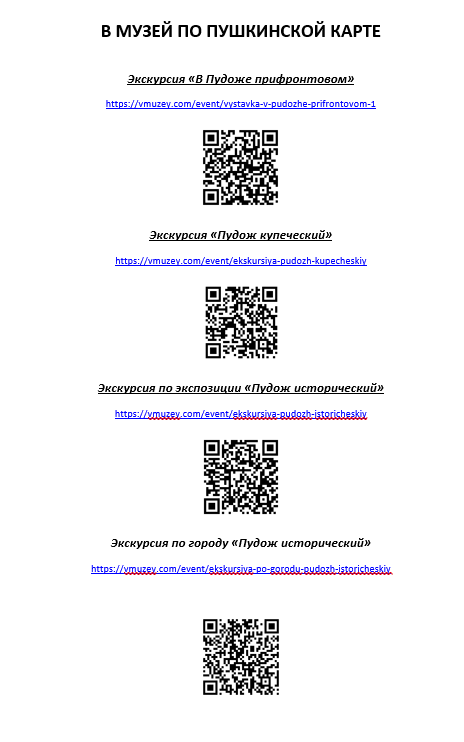 В МУЗЕЙ ПО ПУШКИНСКОЙ КАРТЕ

Экскурсия «В Пудоже прифронтовом»

https://vmuzey.com/event/vystavka-v-pudozhe-prifrontovom-1

Экскурсия «Пудож купеческий»

https://vmuzey.com/event/ekskursiya-pudozh-kupecheskiy

Экскурсия по экспозиции «Пудож исторический»

https://vmuzey.com/event/ekskursiya-pudozh-istoricheskiy

Экскурсия по городу «Пудож исторический»

https://vmuzey.com/event/ekskursiya-po-gorodu-pudozh-istoricheskiy